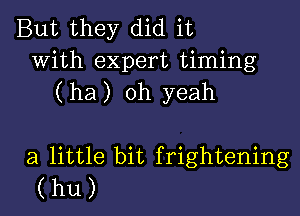 But they did it
with expert timing
(ha) oh yeah

a little bit frightening
(hu)